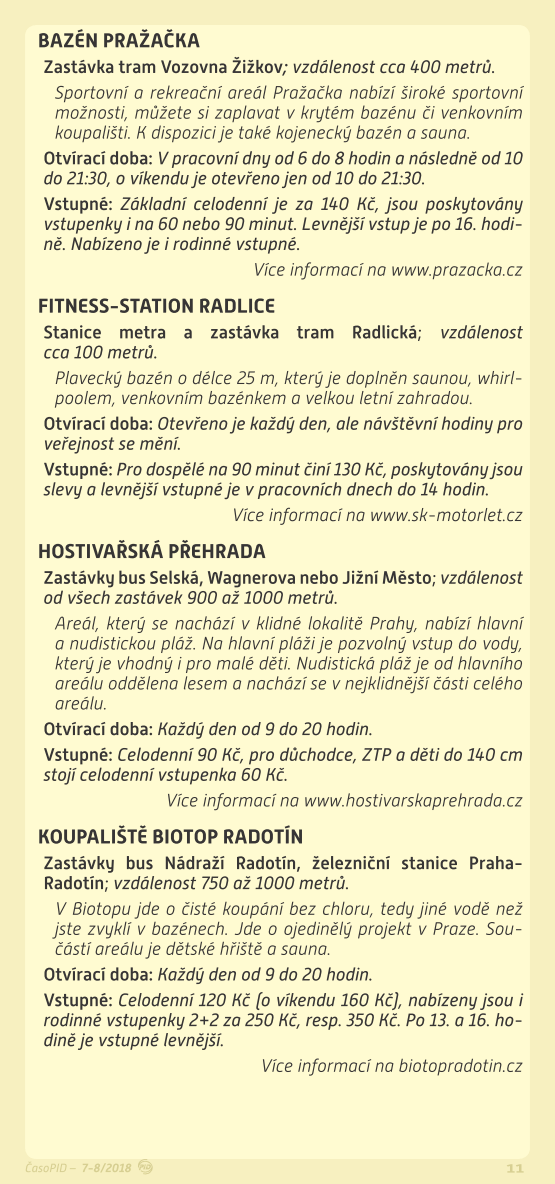 BAZÉN PRAŽAČKA

Zastávka tram Vozovna Žižkov; vzdálenost cca 400 metrů.

Sportovní a rekreační areál Pražačka nabízí široké sportovní možnosti, můžete si zaplavat v krytém bazénu či venkovním koupališti. K dispozici je také kojenecký bazén a sauna.

Otvírací doba: V pracovní dny od 6 do 8 hodin a následně od 10 do 21:30, o víkendu je otevřeno jen od 10 do 21:30.

Vstupné: Základní celodenní je za 140 Kč, jsou poskytovány vstupenky i na 60 nebo 90 minut. Levnější vstup je po 16. hodině. Nabízeno je i rodinné vstupné.

Více informací na www.prazacka.cz

FITNESS-STATION RADLICE

Stanice metra a zastávka tram Radlická; vzdálenost cca 100 metrů.

Plavecký bazén o délce 25 m, který je doplněn saunou, whirlpoolem, venkovním bazénkem a velkou letní zahradou.

Otvírací doba: Otevřeno je každý den, ale návštěvní hodiny pro veřejnost se mění.

Vstupné: Pro dospělé na 90 minut činí 130 Kč, poskytovány jsou slevy a levnější vstupné je v pracovních dnech do 14 hodin.

Více informací na www.sk-motorlet.cz

HOSTIVAŘSKÁ PŘEHRADA

Zastávky bus Selská, Wagnerova nebo Jižní Město; vzdálenost od všech zastávek 900 až 1000 metrů.

Areál, který se nachází v klidné lokalitě Prahy, nabízí hlavní a nudistickou pláž. Na hlavní pláži je pozvolný vstup do vody, který je vhodný i pro malé děti. Nudistická pláž je od hlavního areálu oddělena lesem a nachází se v nejklidnější části celého areálu.

Otvírací doba: Každý den od 9 do 20 hodin.

Vstupné: Celodenní 90 Kč, pro důchodce, ZTP a děti do 140 cm stojí celodenní vstupenka 60 Kč.

Více informací na www.hostivarskaprehrada.cz

KOUPALIŠTĚ BIOTOP RADOTÍN

Zastávky bus Nádraží Radotín, železniční stanice Praha-Radotín; vzdálenost 750 až 1000 metrů.

V Biotopu jde o čisté koupání bez chloru, tedy jiné vodě než jste zvyklí v bazénech. Jde o ojedinělý projekt v Praze. Součástí areálu je dětské hřiště a sauna.

Otvírací doba: Každý den od 9 do 20 hodin.

Vstupné: Celodenní 120 Kč (o víkendu 160 Kč), nabízeny jsou i rodinné vstupenky 2+2 za 250 Kč, resp. 350 Kč. Po 13. a 16. hodině je vstupné levnější.

Více informací na biotopradotin.cz

ČasoPID – 7-8/2018 11